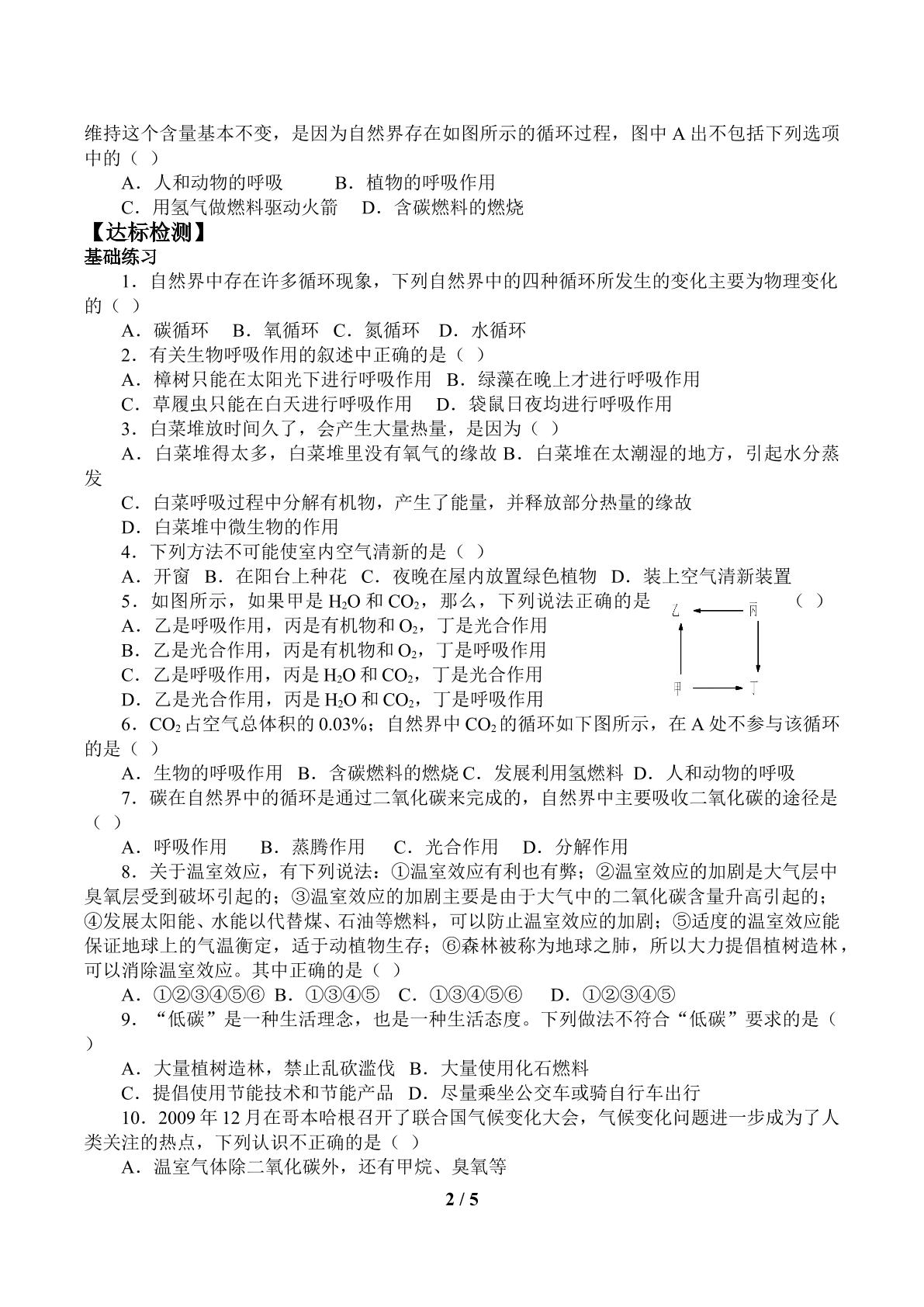 维持这个含量基本不变，是因为自然界存在如图所示的循环过程，图中A出不包括下列选项中的（ ）

A．人和动物的呼吸 B．植物的呼吸作用

C．用氢气做燃料驱动火箭 D．含碳燃料的燃烧

【达标检测】

基础练习

1．自然界中存在许多循环现象，下列自然界中的四种循环所发生的变化主要为物理变化的（ ）

A．碳循环 B．氧循环 C．氮循环 D．水循环

2．有关生物呼吸作用的叙述中正确的是（ ）

A．樟树只能在太阳光下进行呼吸作用 B．绿藻在晚上才进行呼吸作用

C．草履虫只能在白天进行呼吸作用 D．袋鼠日夜均进行呼吸作用

3．白菜堆放时间久了，会产生大量热量，是因为（ ）

A．白菜堆得太多，白菜堆里没有氧气的缘故 B．白菜堆在太潮湿的地方，引起水分蒸发

C．白菜呼吸过程中分解有机物，产生了能量，并释放部分热量的缘故

D．白菜堆中微生物的作用

4．下列方法不可能使室内空气清新的是（ ）

A．开窗 B．在阳台上种花 C．夜晚在屋内放置绿色植物 D．装上空气清新装置

5．如图所示，如果甲是$H_2O$和$CO_2$，那么，下列说法正确的是 （ ）

A．乙是呼吸作用，丙是有机物和$O_2$，丁是光合作用

B．乙是光合作用，丙是有机物和$O_2$，丁是呼吸作用

C．乙是呼吸作用，丙是$H_2O$和$CO_2$，丁是光合作用

D．乙是光合作用，丙是$H_2O$和$CO_2$，丁是呼吸作用

乙 丙 甲 丁

6．$CO_2$占空气总体积的0.03%；自然界中$CO_2$的循环如下图所示，在A处不参与该循环的是（ ）

A．生物的呼吸作用 B．含碳燃料的燃烧 C．发展利用氢燃料 D．人和动物的呼吸

7．碳在自然界中的循环是通过二氧化碳来完成的，自然界中主要吸收二氧化碳的途径是（ ）

A．呼吸作用 B．蒸腾作用 C．光合作用 D．分解作用

8．关于温室效应，有下列说法：①温室效应有利也有弊；②温室效应的加剧是大气层中臭氧层受到破坏引起的；③温室效应的加剧主要是由于大气中的二氧化碳含量升高引起的；④发展太阳能、水能以代替煤、石油等燃料，可以防止温室效应的加剧；⑤适度的温室效应能保证地球上的气温衡定，适于动植物生存；⑥森林被称为地球之肺，所以大力提倡植树造林，可以消除温室效应。其中正确的是（ ）

A．①②③④⑤⑥ B．①③④⑤ C．①③④⑤⑥ D．①②③④⑤

9．“低碳”是一种生活理念，也是一种生活态度。下列做法不符合“低碳”要求的是（ ）

A．大量植树造林，禁止乱砍滥伐 B．大量使用化石燃料

C．提倡使用节能技术和节能产品 D．尽量乘坐公交车或骑自行车出行

10．2009年12月在哥本哈根召开了联合国气候变化大会，气候变化问题进一步成为了人类关注的热点，下列认识不正确的是（ ）

A．温室气体除二氧化碳外，还有甲烷、臭氧等

2 / 5